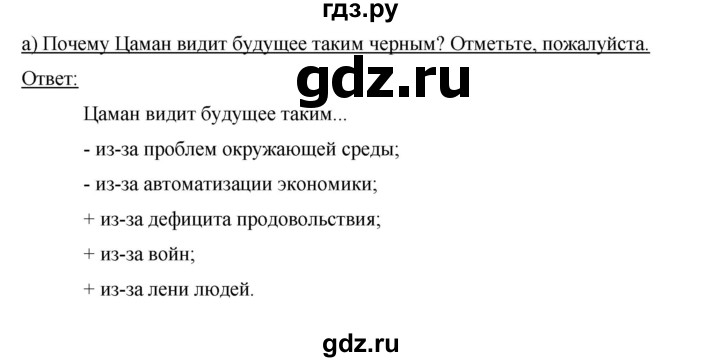 гдз.ру

а) Почему Цаман видит будущее таким черным? Отметьте, пожалуйста.

Ответ:

gdz.ru

Цаман видит будущее таким...

- из-за проблем окружающей среды;

- из-за автоматизации экономики;

+ из-за дефицита продовольствия;

+ из-за войн;

+ из-за лени людей.

gdz.ru